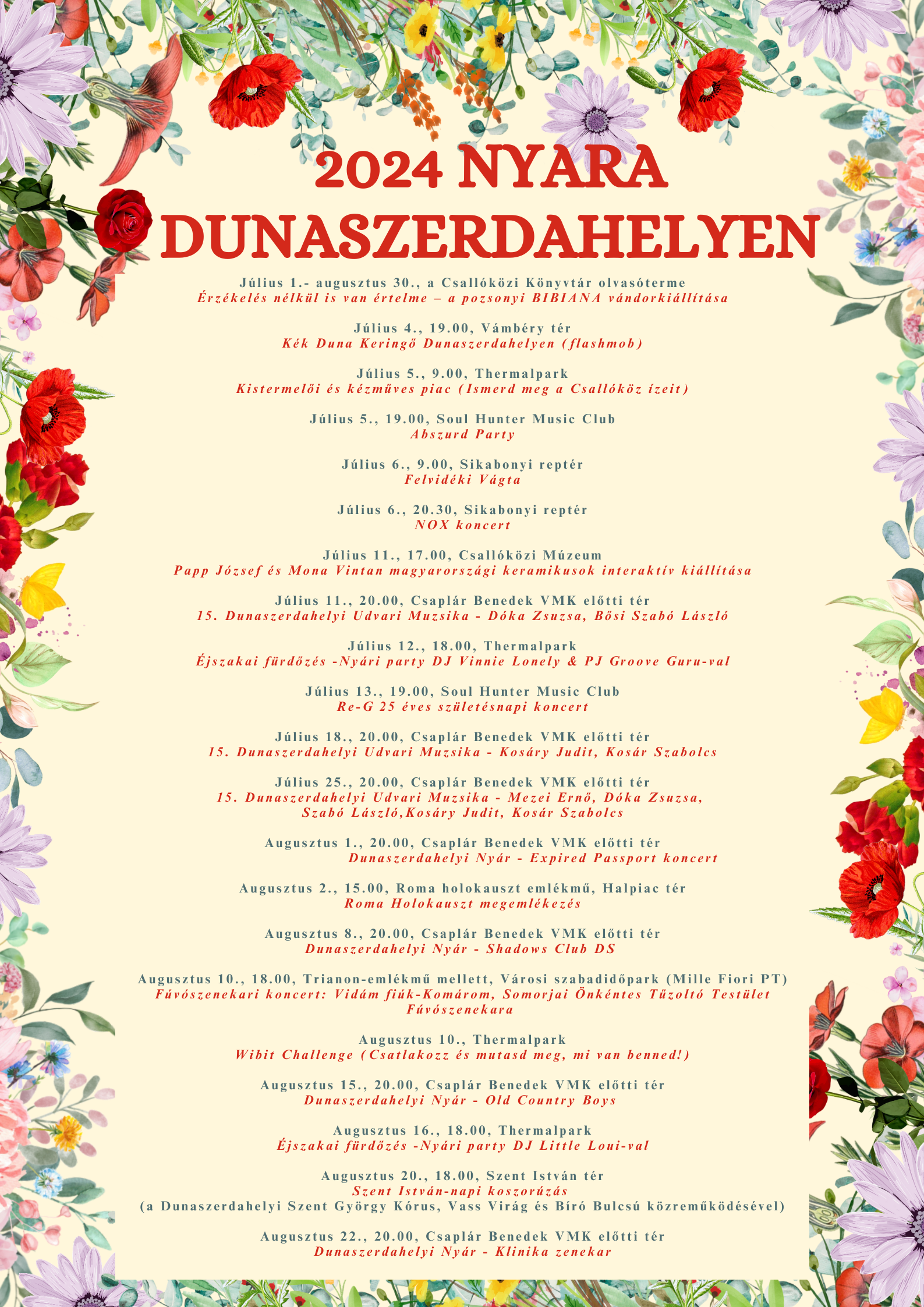 2024 NYARA DUNASZERDAHELYEN

Július 1.- augusztus 30., a Csallóközi Könyvtár olvasóterme
Érzékelés nélkül is van értelme – a pozsonyi BIBIANA vándorkiállítása

Július 4., 19.00, Vámbéry tér
Kék Duna Keringő Dunaszerdahelyen (flashmob)

Július 5., 9.00, Thermalpark
Kistermelői és kézműves piac (Ismerd meg a Csallóköz ízeit)

Július 5., 19.00, Soul Hunter Music Club
Abszurd Party

Július 6., 9.00, Sikabonyi reptér
Felvidéki Vágta

Július 6., 20.30, Sikabonyi reptér
NOX koncert

Július 11., 17.00, Csallóközi Múzeum
Papp József és Mona Vintan magyarországi keramikusok interaktív kiállítása

Július 11., 20.00, Csaplár Benedek VMK előtti tér
15. Dunaszerdahelyi Udvari Muzsika - Dóka Zsuzsa, Bősi Szabó László

Július 12., 18.00, Thermalpark
Éjszakai fürdőzés -Nyári party DJ Vinnie Lonely & PJ Groove Guru-val

Július 13., 19.00, Soul Hunter Music Club
Re-G 25 éves születésnapi koncert

Július 18., 20.00, Csaplár Benedek VMK előtti tér
15. Dunaszerdahelyi Udvari Muzsika - Kosáry Judit, Kosár Szabolcs

Július 25., 20.00, Csaplár Benedek VMK előtti tér
15. Dunaszerdahelyi Udvari Muzsika - Mezei Ernő, Dóka Zsuzsa, Szabó László,Kosáry Judit, Kosár Szabolcs

Augusztus 1., 20.00, Csaplár Benedek VMK előtti tér
Dunaszerdahelyi Nyár - Expired Passport koncert

Augusztus 2., 15.00, Roma holokauszt emlékmű, Halpiac tér
Roma Holokauszt megemlékezés

Augusztus 8., 20.00, Csaplár Benedek VMK előtti tér
Dunaszerdahelyi Nyár - Shadows Club DS

Augusztus 10., 18.00, Trianon-emlékmű mellett, Városi szabadidőpark (Mille Fiori PT)
Fúvószenekari koncert: Vidám fiúk-Komárom, Somorjai Önkéntes Tűzoltó Testület Fúvószenekara

Augusztus 10., Thermalpark
Wibit Challenge (Csatlakozz és mutasd meg, mi van benned!)

Augusztus 15., 20.00, Csaplár Benedek VMK előtti tér
Dunaszerdahelyi Nyár - Old Country Boys

Augusztus 16., 18.00, Thermalpark
Éjszakai fürdőzés -Nyári party DJ Little Loui-val

Augusztus 20., 18.00, Szent István tér
Szent István-napi koszorúzás
(a Dunaszerdahelyi Szent György Kórus, Vass Virág és Bíró Bulcsú közreműködésével)

Augusztus 22., 20.00, Csaplár Benedek VMK előtti tér
Dunaszerdahelyi Nyár - Klinika zenekar